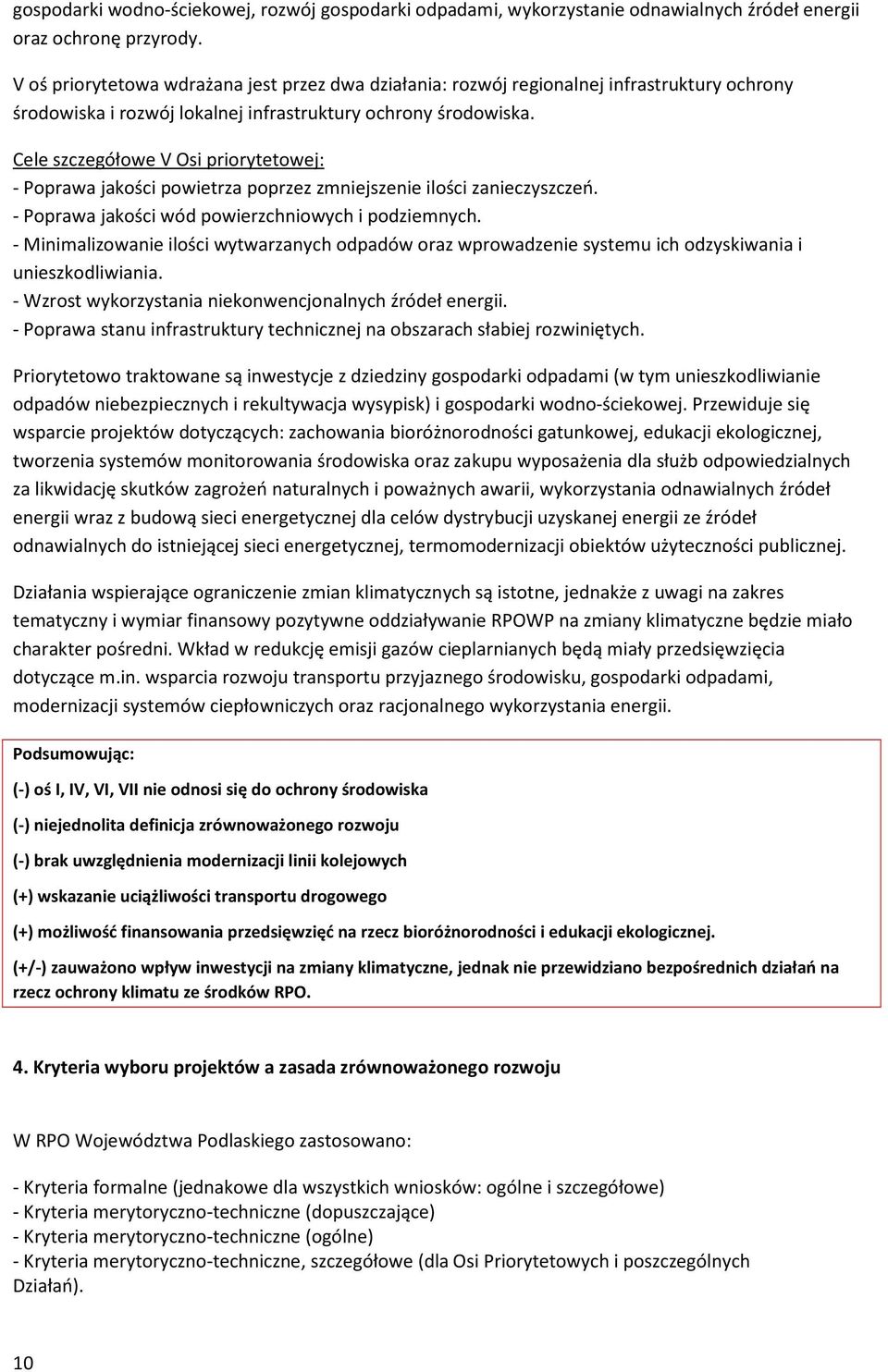 gospodarki wodno-ściekowej, rozwój gospodarki odpadami, wykorzystanie odnawialnych źródeł energii oraz ochronę przyrody.

V oś priorytetowa wdrażana jest przez dwa działania: rozwój regionalnej infrastruktury ochrony środowiska i rozwój lokalnej infrastruktury ochrony środowiska.

Cele szczegółowe V Osi priorytetowej:
- Poprawa jakości powietrza poprzez zmniejszenie ilości zanieczyszczeń.
- Poprawa jakości wód powierzchniowych i podziemnych.
- Minimalizowanie ilości wytwarzanych odpadów oraz wprowadzenie systemu ich odzyskiwania i unieszkodliwiania.
- Wzrost wykorzystania niekonwencjonalnych źródeł energii.
- Poprawa stanu infrastruktury technicznej na obszarach słabiej rozwiniętych.

Priorytetowo traktowane są inwestycje z dziedziny gospodarki odpadami (w tym unieszkodliwianie odpadów niebezpiecznych i rekultywacja wysypisk) i gospodarki wodno-ściekowej. Przewiduje się wsparcie projektów dotyczących: zachowania bioróżnorodności gatunkowej, edukacji ekologicznej, tworzenia systemów monitorowania środowiska oraz zakupu wyposażenia dla służb odpowiedzialnych za likwidację skutków zagrożeń naturalnych i poważnych awarii, wykorzystania odnawialnych źródeł energii wraz z budową sieci energetycznej dla celów dystrybucji uzyskanej energii ze źródeł odnawialnych do istniejącej sieci energetycznej, termomodernizacji obiektów użyteczności publicznej.

Działania wspierające ograniczenie zmian klimatycznych są istotne, jednakże z uwagi na zakres tematyczny i wymiar finansowy pozytywne oddziaływanie RPOWP na zmiany klimatyczne będzie miało charakter pośredni. Wkład w redukcję emisji gazów cieplarnianych będą miały przedsięwzięcia dotyczące m.in. wsparcia rozwoju transportu przyjaznego środowisku, gospodarki odpadami, modernizacji systemów ciepłowniczych oraz racjonalnego wykorzystania energii.

Podsumowując:

(-) oś I, IV, VI, VII nie odnosi się do ochrony środowiska

(-) niejednolita definicja zrównoważonego rozwoju

(-) brak uwzględnienia modernizacji linii kolejowych

(+) wskazanie uciążliwości transportu drogowego

(+) możliwość finansowania przedsięwzięć na rzecz bioróżnorodności i edukacji ekologicznej.

(+/-) zauważono wpływ inwestycji na zmiany klimatyczne, jednak nie przewidziano bezpośrednich działań na rzecz ochrony klimatu ze środków RPO.

4. Kryteria wyboru projektów a zasada zrównoważonego rozwoju

W RPO Województwa Podlaskiego zastosowano:

- Kryteria formalne (jednakowe dla wszystkich wniosków: ogólne i szczegółowe)
- Kryteria merytoryczno-techniczne (dopuszczające)
- Kryteria merytoryczno-techniczne (ogólne)
- Kryteria merytoryczno-techniczne, szczegółowe (dla Osi Priorytetowych i poszczególnych Działań).

10